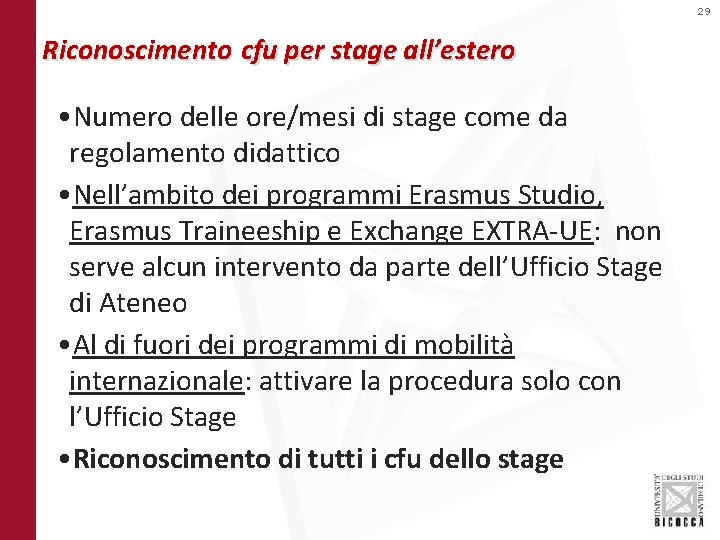 29

Riconoscimento cfu per stage all'estero

• Numero delle ore/mesi di stage come da regolamento didattico

• Nell'ambito dei programmi Erasmus Studio, Erasmus Traineeship e Exchange EXTRA-UE: non serve alcun intervento da parte dell'Ufficio Stage di Ateneo

• Al di fuori dei programmi di mobilità internazionale: attivare la procedura solo con l'Ufficio Stage

• Riconoscimento di tutti i cfu dello stage

UNIVERSITÀ DEGLI STUDI DI MILANO
BICOCCA